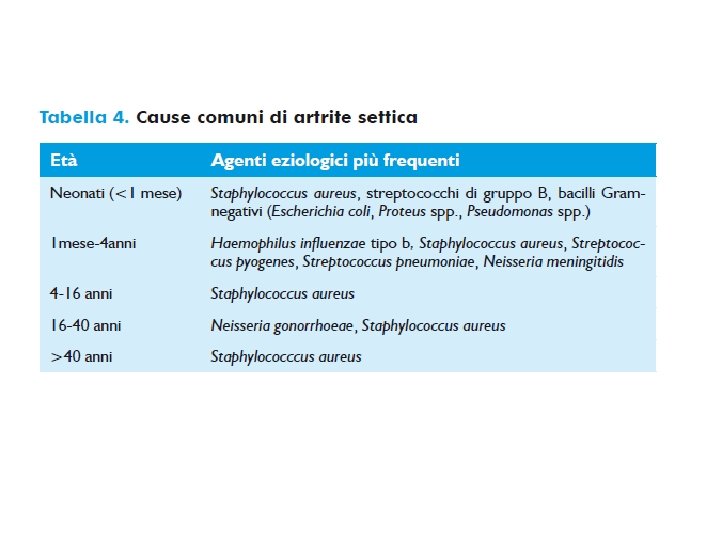 Tabella 4. Cause comuni di artrite settica

| Età | Agenti eziologici più frequenti |
|---|---|
| Neonati (<1 mese) | Staphylococcus aureus, streptococchi di gruppo B, bacilli Gram-negativi (Escherichia coli, Proteus spp., Pseudomonas spp.) |
| 1mese-4anni | Haemophilus influenzae tipo b, Staphylococcus aureus, Streptococcus pyogenes, Streptococcus pneumoniae, Neisseria meningitidis |
| 4-16 anni | Staphylococcus aureus |
| 16-40 anni | Neisseria gonorrhoeae, Staphylococcus aureus |
| >40 anni | Staphylococccus aureus |